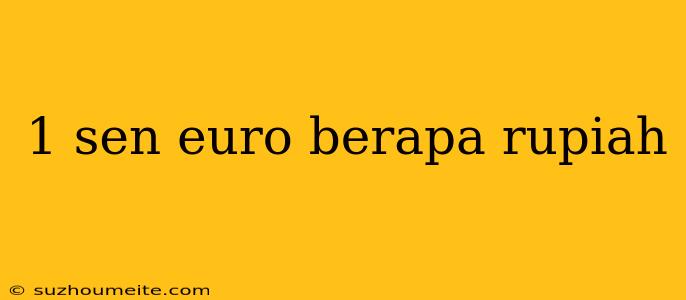 1 sen euro berapa rupiah

© suzhoumeite.com